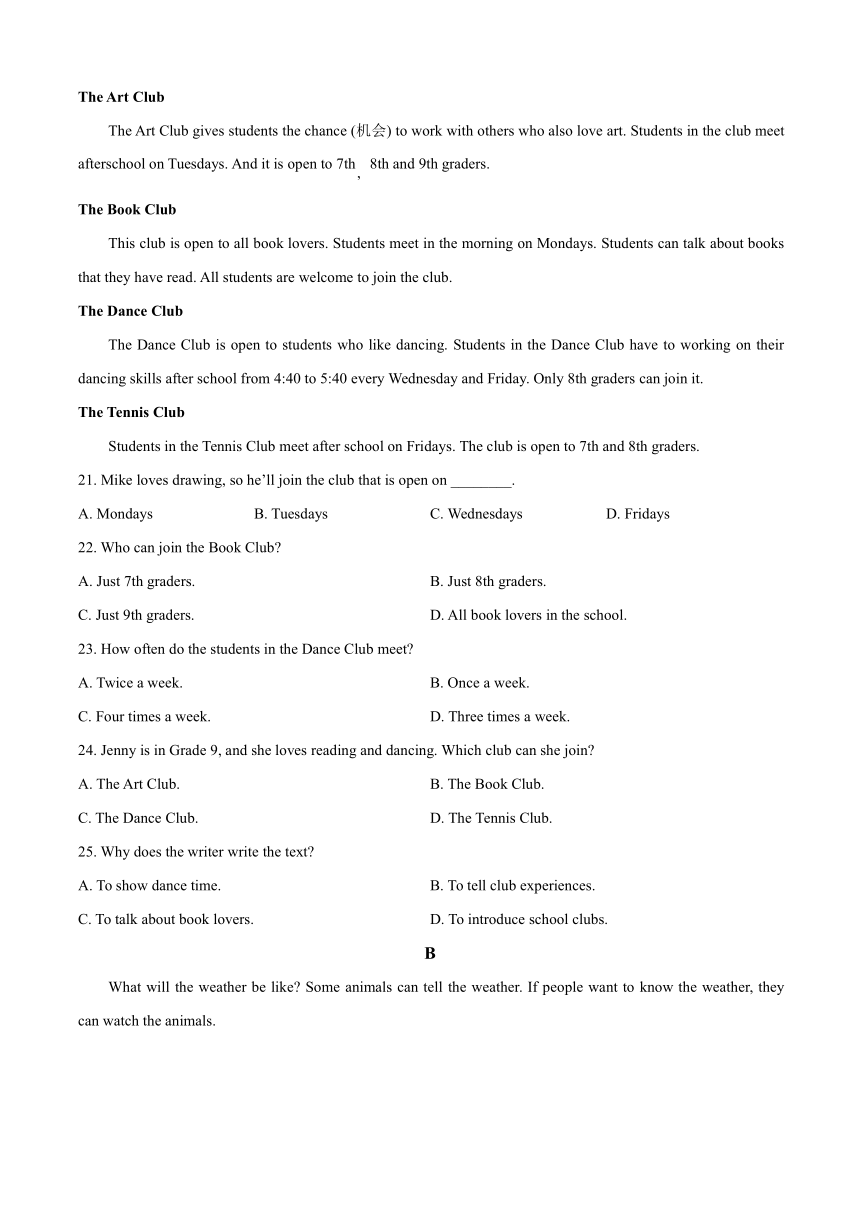 **The Art Club**

The Art Club gives students the chance (机会) to work with others who also love art. Students in the club meet afterschool on Tuesdays. And it is open to 7th, 8th and 9th graders.

**The Book Club**

This club is open to all book lovers. Students meet in the morning on Mondays. Students can talk about books that they have read. All students are welcome to join the club.

**The Dance Club**

The Dance Club is open to students who like dancing. Students in the Dance Club have to working on their dancing skills after school from 4:40 to 5:40 every Wednesday and Friday. Only 8th graders can join it.

**The Tennis Club**

Students in the Tennis Club meet after school on Fridays. The club is open to 7th and 8th graders.

21. Mike loves drawing, so he'll join the club that is open on ________.

A. Mondays B. Tuesdays C. Wednesdays D. Fridays

22. Who can join the Book Club?

A. Just 7th graders. B. Just 8th graders.

C. Just 9th graders. D. All book lovers in the school.

23. How often do the students in the Dance Club meet?

A. Twice a week. B. Once a week.

C. Four times a week. D. Three times a week.

24. Jenny is in Grade 9, and she loves reading and dancing. Which club can she join?

A. The Art Club. B. The Book Club.

C. The Dance Club. D. The Tennis Club.

25. Why does the writer write the text?

A. To show dance time. B. To tell club experiences.

C. To talk about book lovers. D. To introduce school clubs.

**B**

What will the weather be like? Some animals can tell the weather. If people want to know the weather, they can watch the animals.